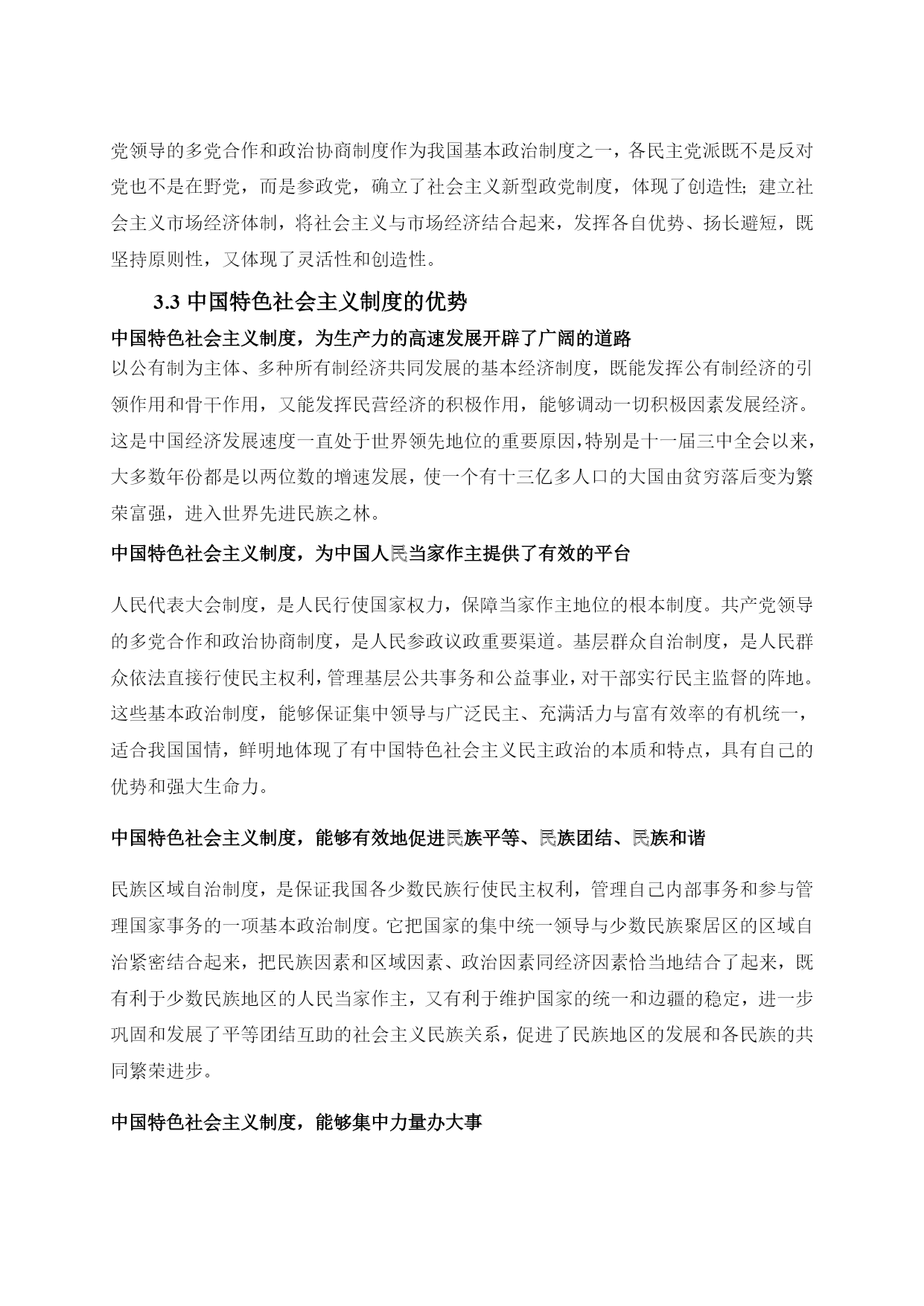 党领导的多党合作和政治协商制度作为我国基本政治制度之一，各民主党派既不是反对党也不是在野党，而是参政党，确立了社会主义新型政党制度，体现了创造性；建立社会主义市场经济体制，将社会主义与市场经济结合起来，发挥各自优势、扬长避短，既坚持原则性，又体现了灵活性和创造性。

3.3 中国特色社会主义制度的优势

中国特色社会主义制度，为生产力的高速发展开辟了广阔的道路

以公有制为主体、多种所有制经济共同发展的基本经济制度，既能发挥公有制经济的引领作用和骨干作用，又能发挥民营经济的积极作用，能够调动一切积极因素发展经济。这是中国经济发展速度一直处于世界领先地位的重要原因，特别是十一届三中全会以来，大多数年份都是以两位数的增速发展，使一个有十三亿多人口的大国由贫穷落后变为繁荣富强，进入世界先进民族之林。

中国特色社会主义制度，为中国人民当家作主提供了有效的平台

人民代表大会制度，是人民行使国家权力，保障当家作主地位的根本制度。共产党领导的多党合作和政治协商制度，是人民参政议政重要渠道。基层群众自治制度，是人民群众依法直接行使民主权利，管理基层公共事务和公益事业，对干部实行民主监督的阵地。这些基本政治制度，能够保证集中领导与广泛民主、充满活力与富有效率的有机统一，适合我国国情，鲜明地体现了有中国特色社会主义民主政治的本质和特点，具有自己的优势和强大生命力。

中国特色社会主义制度，能够有效地促进民族平等、民族团结、民族和谐

民族区域自治制度，是保证我国各少数民族行使民主权利，管理自己内部事务和参与管理国家事务的一项基本政治制度。它把国家的集中统一领导与少数民族聚居区的区域自治紧密结合起来，把民族因素和区域因素、政治因素同经济因素恰当地结合了起来，既有利于少数民族地区的人民当家作主，又有利于维护国家的统一和边疆的稳定，进一步巩固和发展了平等团结互助的社会主义民族关系，促进了民族地区的发展和各民族的共同繁荣进步。

中国特色社会主义制度，能够集中力量办大事